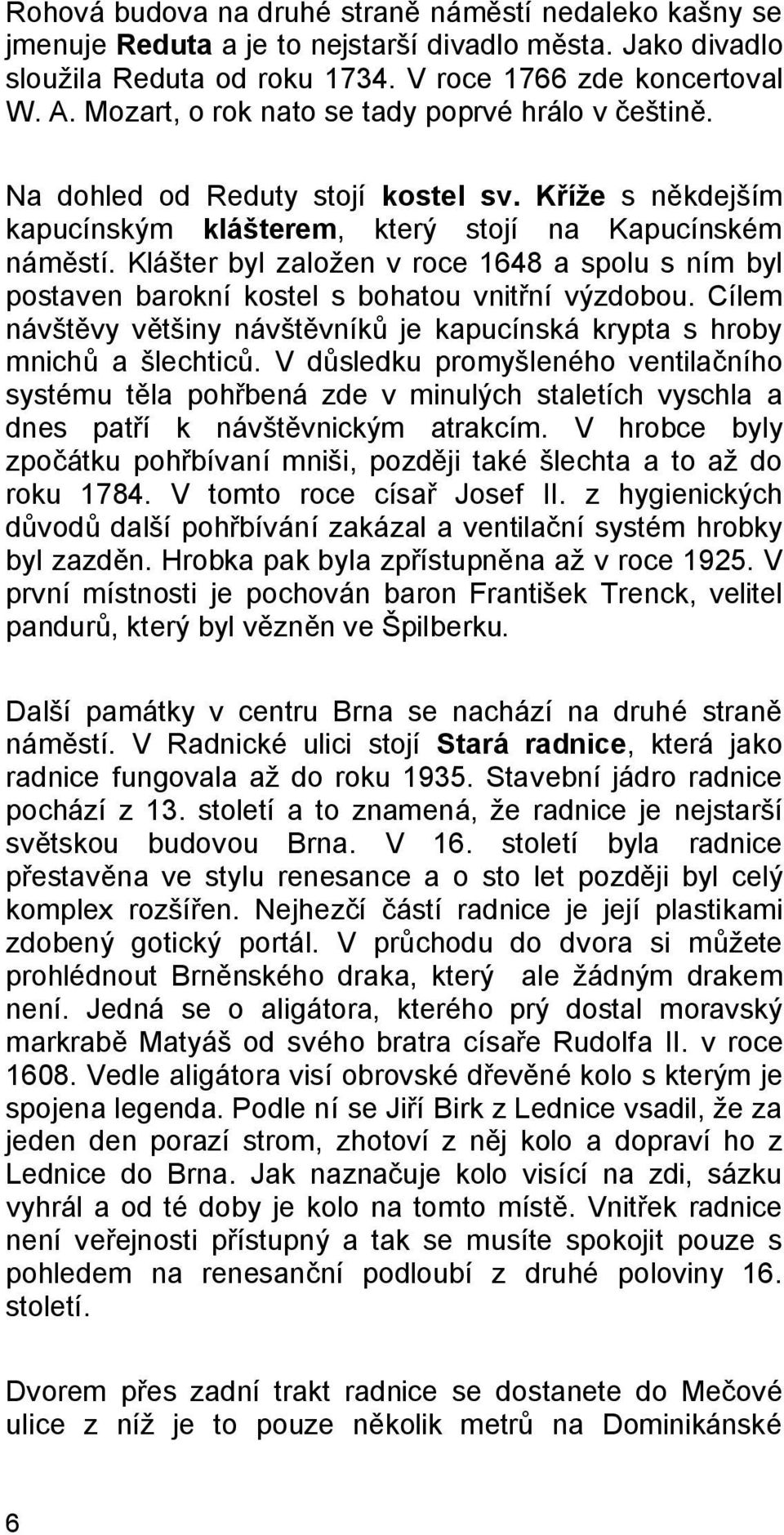 Rohová budova na druhé straně náměstí nedaleko kašny se jmenuje Reduta a je to nejstarší divadlo města. Jako divadlo sloužila Reduta od roku 1734. V roce 1766 zde koncertoval W. A. Mozart, o rok nato se tady poprvé hrálo v češtině.

Na dohled od Reduty stojí kostel sv. Kříže s někdejším kapucínským klášterem, který stojí na Kapucínském náměstí. Klášter byl založen v roce 1648 a spolu s ním byl postaven barokní kostel s bohatou vnitřní výzdobou. Cílem návštěvy většiny návštěvníků je kapucínská krypta s hroby mnichů a šlechticů. V důsledku promyšleného ventilačního systému těla pohřbená zde v minulých staletích vyschla a dnes patří k návštěvnickým atrakcím. V hrobce byly zpočátku pohřbívaní mniši, později také šlechta a to až do roku 1784. V tomto roce císař Josef II. z hygienických důvodů další pohřbívání zakázal a ventilační systém hrobky byl zazděn. Hrobka pak byla zpřístupněna až v roce 1925. V první místnosti je pochován baron František Trenck, velitel pandurů, který byl vězněn ve Špilberku.

Další památky v centru Brna se nachází na druhé straně náměstí. V Radnické ulici stojí Stará radnice, která jako radnice fungovala až do roku 1935. Stavební jádro radnice pochází z 13. století a to znamená, že radnice je nejstarší světskou budovou Brna. V 16. století byla radnice přestavěna ve stylu renesance a o sto let později byl celý komplex rozšířen. Nejhezčí částí radnice je její plastikami zdobený gotický portál. V průchodu do dvora si můžete prohlédnout Brněnského draka, který ale žádným drakem není. Jedná se o aligátora, kterého prý dostal moravský markrabě Matyáš od svého bratra císaře Rudolfa II. v roce 1608. Vedle aligátora visí obrovské dřevěné kolo s kterým je spojena legenda. Podle ní se Jiří Birk z Lednice vsadil, že za jeden den porazí strom, zhotoví z něj kolo a dopraví ho z Lednice do Brna. Jak naznačuje kolo visící na zdi, sázku vyhrál a od té doby je kolo na tomto místě. Vnitřek radnice není veřejnosti přístupný a tak se musíte spokojit pouze s pohledem na renesanční podloubí z druhé poloviny 16. století.

Dvorem přes zadní trakt radnice se dostanete do Mečové ulice z níž je to pouze několik metrů na Dominikánské

6